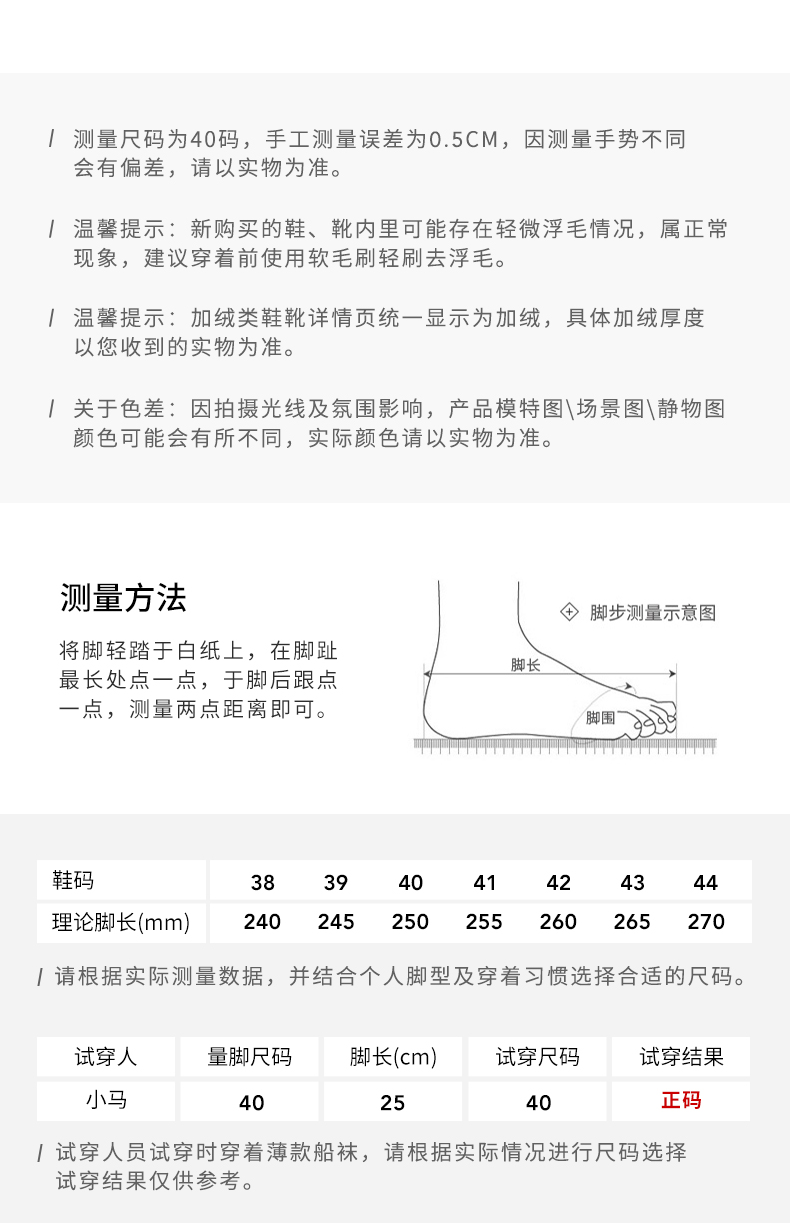 / 测量尺码为40码，手工测量误差为0.5CM，因测量手势不同会有偏差，请以实物为准。

/ 温馨提示：新购买的鞋、靴内里可能存在轻微浮毛情况，属正常现象，建议穿着前使用软毛刷轻刷去浮毛。

/ 温馨提示：加绒类鞋靴详情页统一显示为加绒，具体加绒厚度以您收到的实物为准。

/ 关于色差：因拍摄光线及氛围影响，产品模特图\场景图\静物图颜色可能会有所不同，实际颜色请以实物为准。

测量方法

将脚轻踏于白纸上，在脚趾最长处点一点，于脚后跟点一点，测量两点距离即可。

脚步测量示意图

脚长

脚围

| 鞋码 | 38 | 39 | 40 | 41 | 42 | 43 | 44 |
|---|---|---|---|---|---|---|---|
| 理论脚长(mm) | 240 | 245 | 250 | 255 | 260 | 265 | 270 |

/ 请根据实际测量数据，并结合个人脚型及穿着习惯选择合适的尺码。

| 试穿人 | 量脚尺码 | 脚长(cm) | 试穿尺码 | 试穿结果 |
|---|---|---|---|---|
| 小马 | 40 | 25 | 40 | 正码 |

/ 试穿人员试穿时穿着薄款船袜，请根据实际情况进行尺码选择试穿结果仅供参考。